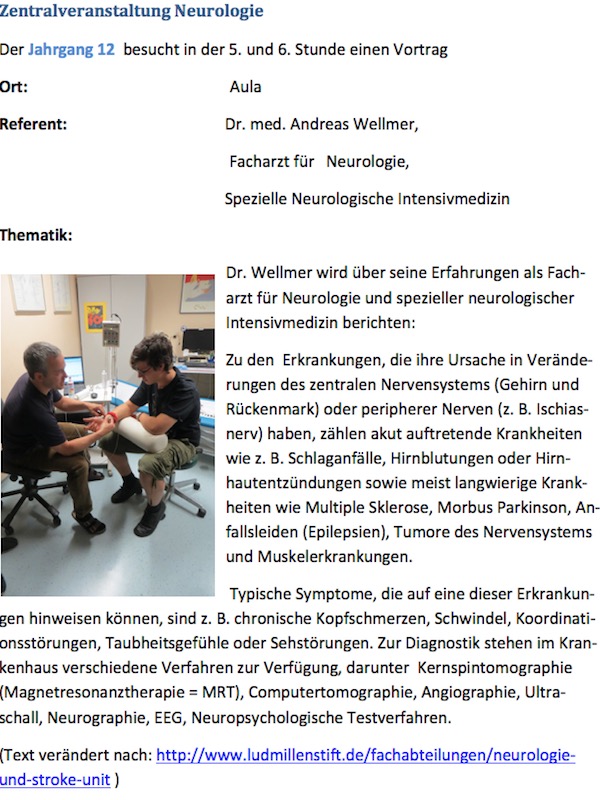 Zentralveranstaltung Neurologie

Der Jahrgang 12 besucht in der 5. und 6. Stunde einen Vortrag

Ort: Aula

Referent: Dr. med. Andreas Wellmer,

Facharzt für Neurologie,

Spezielle Neurologische Intensivmedizin

Thematik:

Dr. Wellmer wird über seine Erfahrungen als Facharzt für Neurologie und spezieller neurologischer Intensivmedizin berichten:

Zu den Erkrankungen, die ihre Ursache in Veränderungen des zentralen Nervensystems (Gehirn und Rückenmark) oder peripherer Nerven (z. B. Ischiasnerv) haben, zählen akut auftretende Krankheiten wie z. B. Schlaganfälle, Hirnblutungen oder Hirnhautentzündungen sowie meist langwierige Krankheiten wie Multiple Sklerose, Morbus Parkinson, Anfallsleiden (Epilepsien), Tumore des Nervensystems und Muskelerkrankungen.

Typische Symptome, die auf eine dieser Erkrankungen hinweisen können, sind z. B. chronische Kopfschmerzen, Schwindel, Koordinationsstörungen, Taubheitsgefühle oder Sehstörungen. Zur Diagnostik stehen im Krankenhaus verschiedene Verfahren zur Verfügung, darunter Kernspintomographie (Magnetresonanztherapie = MRT), Computertomographie, Angiographie, Ultraschall, Neurographie, EEG, Neuropsychologische Testverfahren.

(Text verändert nach: http://www.ludmillenstift.de/fachabteilungen/neurologie-und-stroke-unit )